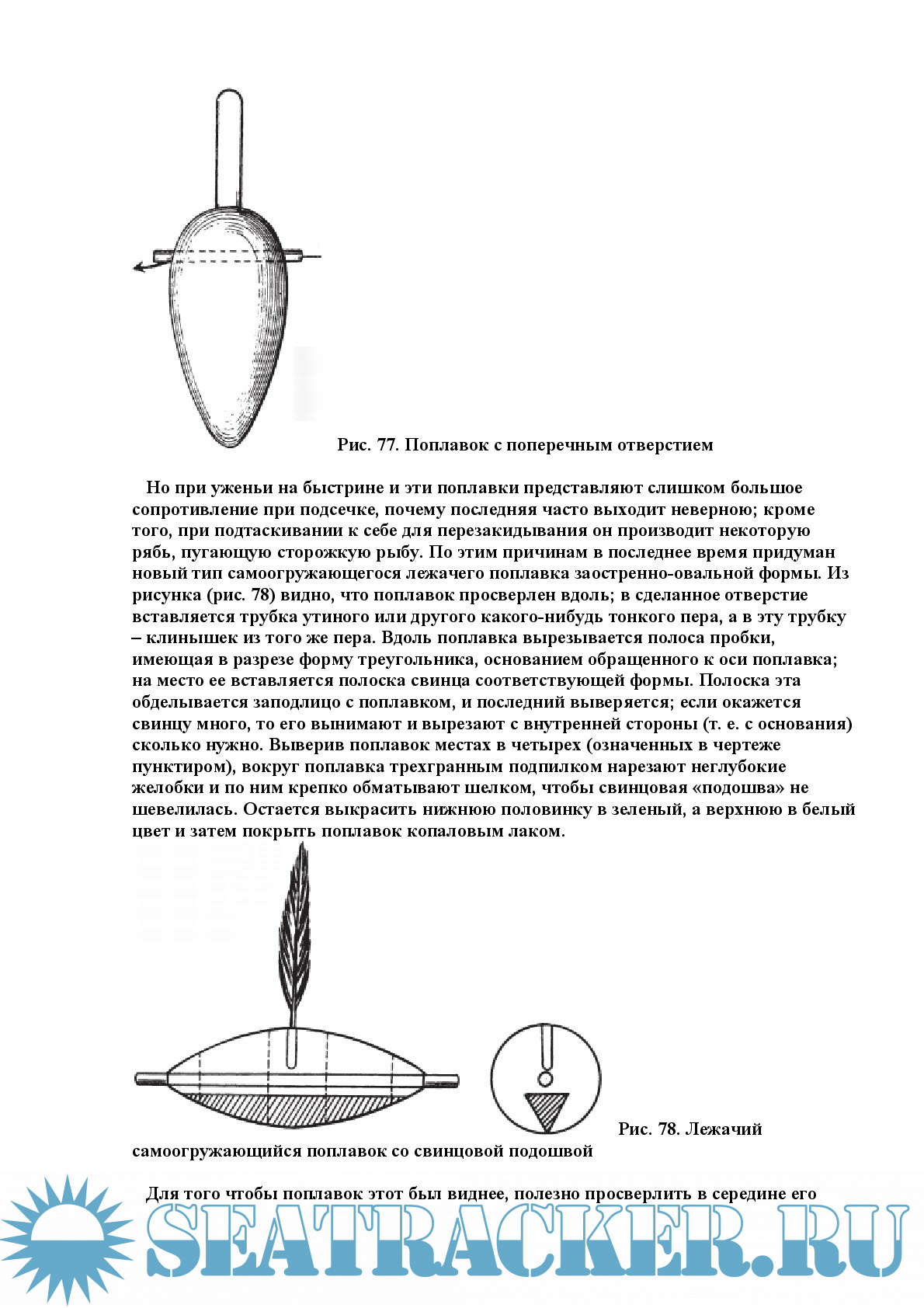 Рис. 77. Поплавок с поперечным отверстием

Но при уженьи на быстрине и эти поплавки представляют слишком большое сопротивление при подсечке, почему последняя часто выходит неверною; кроме того, при подтаскивании к себе для перезакидывания он производит некоторую рябь, пугающую сторожкую рыбу. По этим причинам в последнее время придуман новый тип самоогружающегося лежачего поплавка заостренно-овальной формы. Из рисунка (рис. 78) видно, что поплавок просверлен вдоль; в сделанное отверстие вставляется трубка утиного или другого какого-нибудь тонкого пера, а в эту трубку – клинышек из того же пера. Вдоль поплавка вырезывается полоса пробки, имеющая в разрезе форму треугольника, основанием обращенного к оси поплавка; на место ее вставляется полоска свинца соответствующей формы. Полоска эта обделывается заподлицо с поплавком, и последний выверяется; если окажется свинцу много, то его вынимают и вырезают с внутренней стороны (т. е. с основания) сколько нужно. Выверив поплавок местах в четырех (означенных в чертеже пунктиром), вокруг поплавка трехгранным подпилком нарезают неглубокие желобки и по ним крепко обматывают шелком, чтобы свинцовая «подошва» не шевелилась. Остается выкрасить нижнюю половинку в зеленый, а верхнюю в белый цвет и затем покрыть поплавок копаловым лаком.

Рис. 78. Лежачий самоогружающийся поплавок со свинцовой подошвой

Для того чтобы поплавок этот был виднее, полезно просверлить в середине его

SEATRACKER.RU